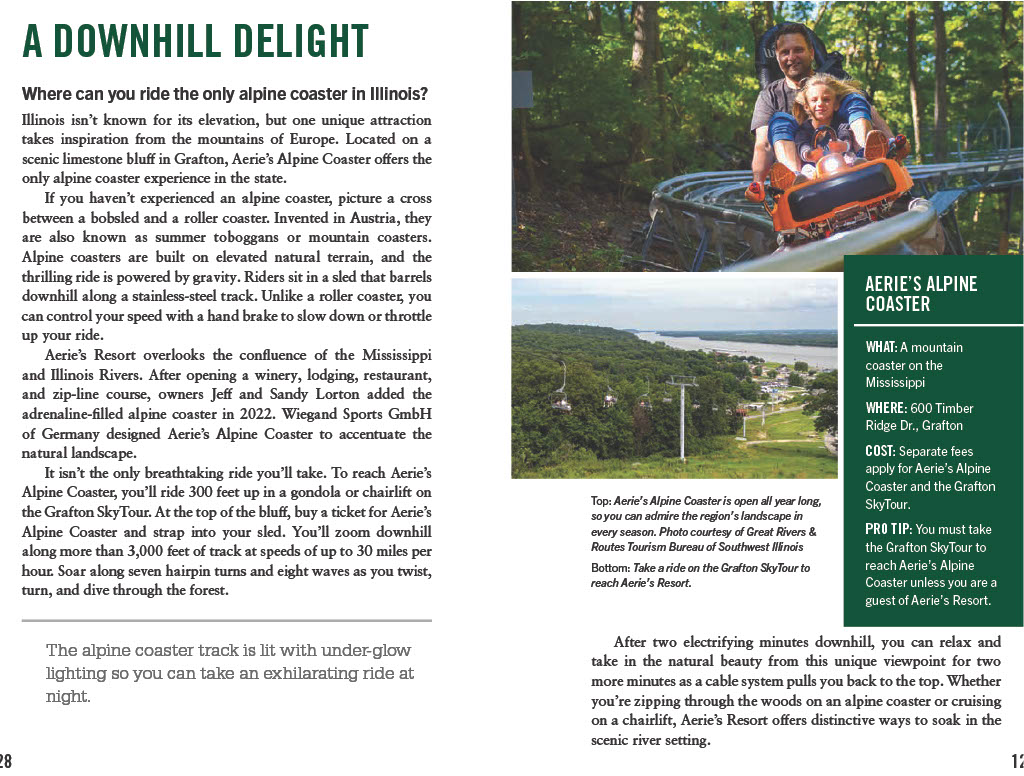 A DOWNHILL DELIGHT

Where can you ride the only alpine coaster in Illinois?

Illinois isn't known for its elevation, but one unique attraction takes inspiration from the mountains of Europe. Located on a scenic limestone bluff in Grafton, Aerie's Alpine Coaster offers the only alpine coaster experience in the state.

If you haven't experienced an alpine coaster, picture a cross between a bobsled and a roller coaster. Invented in Austria, they are also known as summer toboggans or mountain coasters. Alpine coasters are built on elevated natural terrain, and the thrilling ride is powered by gravity. Riders sit in a sled that barrels downhill along a stainless-steel track. Unlike a roller coaster, you can control your speed with a hand brake to slow down or throttle up your ride.

Aerie's Resort overlooks the confluence of the Mississippi and Illinois Rivers. After opening a winery, lodging, restaurant, and zip-line course, owners Jeff and Sandy Lorton added the adrenaline-filled alpine coaster in 2022. Wiegand Sports GmbH of Germany designed Aerie's Alpine Coaster to accentuate the natural landscape.

It isn't the only breathtaking ride you'll take. To reach Aerie's Alpine Coaster, you'll ride 300 feet up in a gondola or chairlift on the Grafton SkyTour. At the top of the bluff, buy a ticket for Aerie's Alpine Coaster and strap into your sled. You'll zoom downhill along more than 3,000 feet of track at speeds of up to 30 miles per hour. Soar along seven hairpin turns and eight waves as you twist, turn, and dive through the forest.

The alpine coaster track is lit with under-glow lighting so you can take an exhilarating ride at night.

28

Top: Aerie's Alpine Coaster is open all year long, so you can admire the region's landscape in every season. Photo courtesy of Great Rivers & Routes Tourism Bureau of Southwest Illinois

Bottom: Take a ride on the Grafton SkyTour to reach Aerie's Resort.

AERIE'S ALPINE COASTER

WHAT: A mountain coaster on the Mississippi

WHERE: 600 Timber Ridge Dr., Grafton

COST: Separate fees apply for Aerie's Alpine Coaster and the Grafton SkyTour.

PRO TIP: You must take the Grafton SkyTour to reach Aerie's Alpine Coaster unless you are a guest of Aerie's Resort.

After two electrifying minutes downhill, you can relax and take in the natural beauty from this unique viewpoint for two more minutes as a cable system pulls you back to the top. Whether you're zipping through the woods on an alpine coaster or cruising on a chairlift, Aerie's Resort offers distinctive ways to soak in the scenic river setting.

12